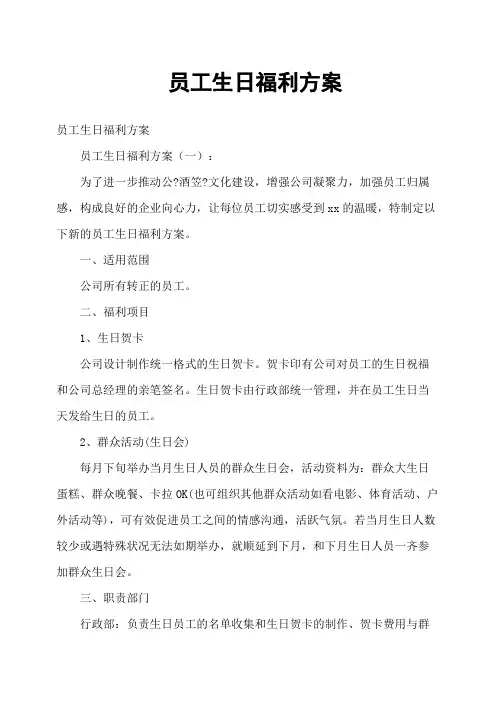 员工生日福利方案

员工生日福利方案

员工生日福利方案（一）：

为了进一步推动公?酒笠?文化建设，增强公司凝聚力，加强员工归属感，构成良好的企业向心力，让每位员工切实感受到xx的温暖，特制定以下新的员工生日福利方案。

一、适用范围

公司所有转正的员工。

二、福利项目

1、生日贺卡

公司设计制作统一格式的生日贺卡。贺卡印有公司对员工的生日祝福和公司总经理的亲笔签名。生日贺卡由行政部统一管理，并在员工生日当天发给生日的员工。

2、群众活动(生日会)

每月下旬举办当月生日人员的群众生日会，活动资料为：群众大生日蛋糕、群众晚餐、卡拉OK(也可组织其他群众活动如看电影、体育活动、户外活动等)，可有效促进员工之间的情感沟通，活跃气氛。若当月生日人数较少或遇特殊状况无法如期举办，就顺延到下月，和下月生日人员一齐参加群众生日会。

三、职责部门

行政部：负责生日员工的名单收集和生日贺卡的制作、贺卡费用与群